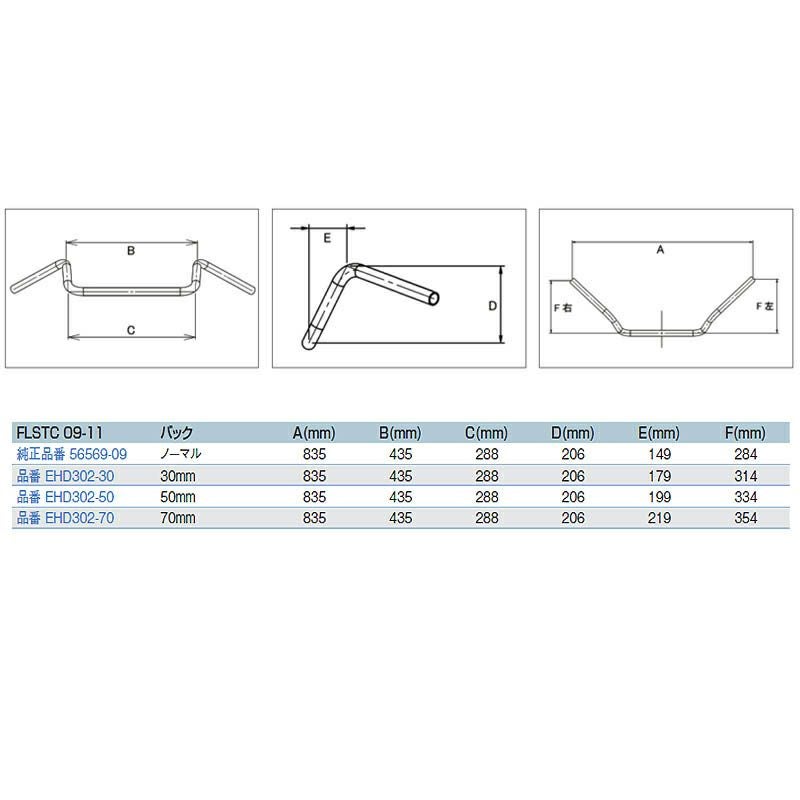 B

C

E

D

A

F右

F左

| FLSTC 09-11 | バック | A(mm) | B(mm) | C(mm) | D(mm) | E(mm) | F(mm) |
|---|---|---|---|---|---|---|---|
| 純正品番 56569-09 | ノーマル | 835 | 435 | 288 | 206 | 149 | 284 |
| 品番 EHD302-30 | 30mm | 835 | 435 | 288 | 206 | 179 | 314 |
| 品番 EHD302-50 | 50mm | 835 | 435 | 288 | 206 | 199 | 334 |
| 品番 EHD302-70 | 70mm | 835 | 435 | 288 | 206 | 219 | 354 |